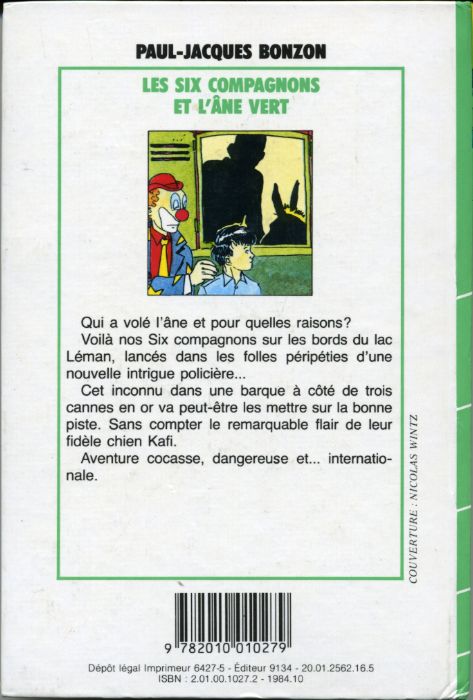 PAUL-JACQUES BONZON

LES SIX COMPAGNONS ET L'ÂNE VERT

Qui a volé l'âne et pour quelles raisons?

Voilà nos Six compagnons sur les bords du lac Léman, lancés dans les folles péripéties d'une nouvelle intrigue policière...

Cet inconnu dans une barque à côté de trois cannes en or va peut-être les mettre sur la bonne piste. Sans compter le remarquable flair de leur fidèle chien Kafi.

Aventure cocasse, dangereuse et... internationale.

COUVERTURE : NICOLAS WINTZ

9 782010 010279

Dépôt légal Imprimeur 6427-5 - Éditeur 9134 - 20.01.2562.16.5
ISBN : 2.01.00.1027.2 - 1984.10